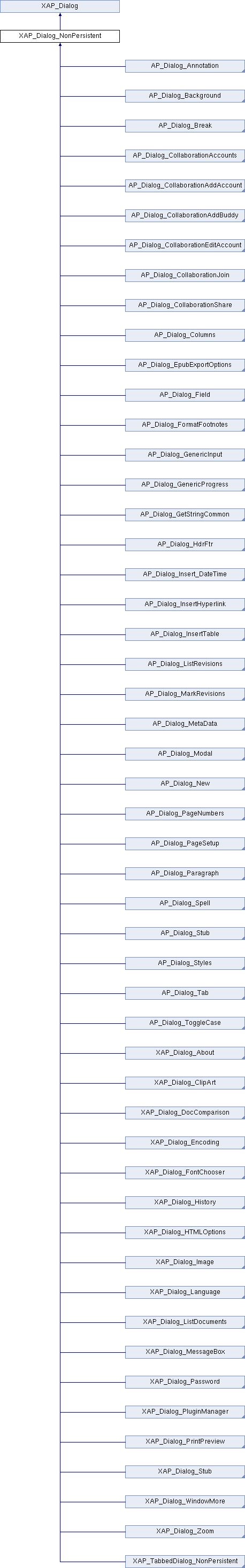 XAP_Dialog

XAP_Dialog_NonPersistent

AP_Dialog_Annotation

AP_Dialog_Background

AP_Dialog_Break

AP_Dialog_CollaborationAccounts

AP_Dialog_CollaborationAddAccount

AP_Dialog_CollaborationAddBuddy

AP_Dialog_CollaborationEditAccount

AP_Dialog_CollaborationJoin

AP_Dialog_CollaborationShare

AP_Dialog_Columns

AP_Dialog_EpubExportOptions

AP_Dialog_Field

AP_Dialog_FormatFootnotes

AP_Dialog_GenericInput

AP_Dialog_GenericProgress

AP_Dialog_GetStringCommon

AP_Dialog_HdrFtr

AP_Dialog_Insert_DateTime

AP_Dialog_InsertHyperlink

AP_Dialog_InsertTable

AP_Dialog_ListRevisions

AP_Dialog_MarkRevisions

AP_Dialog_MetaData

AP_Dialog_Modal

AP_Dialog_New

AP_Dialog_PageNumbers

AP_Dialog_PageSetup

AP_Dialog_Paragraph

AP_Dialog_Spell

AP_Dialog_Stub

AP_Dialog_Styles

AP_Dialog_Tab

AP_Dialog_ToggleCase

XAP_Dialog_About

XAP_Dialog_ClipArt

XAP_Dialog_DocComparison

XAP_Dialog_Encoding

XAP_Dialog_FontChooser

XAP_Dialog_History

XAP_Dialog_HTMLOptions

XAP_Dialog_Image

XAP_Dialog_Language

XAP_Dialog_ListDocuments

XAP_Dialog_MessageBox

XAP_Dialog_Password

XAP_Dialog_PluginManager

XAP_Dialog_PrintPreview

XAP_Dialog_Stub

XAP_Dialog_WindowMore

XAP_Dialog_Zoom

XAP_TabbedDialog_NonPersistent